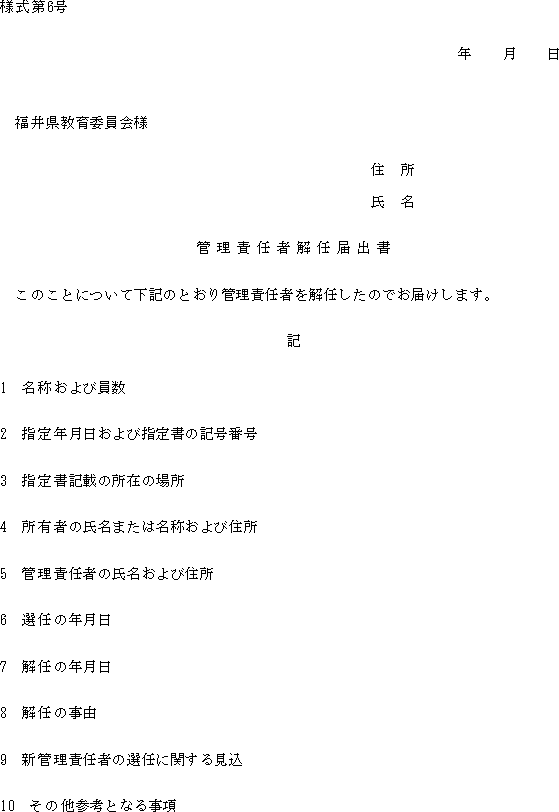 様式第6号

年　月　日

福井県教育委員会様

住 所

氏 名

管理責任者解任届出書

このことについて下記のとおり管理責任者を解任したのでお届けします。

記

1 名称および員数

2 指定年月日および指定書の記号番号

3 指定書記載の所在の場所

4 所有者の氏名または名称および住所

5 管理責任者の氏名および住所

6 選任の年月日

7 解任の年月日

8 解任の事由

9 新管理責任者の選任に関する見込

10 その他参考となる事項